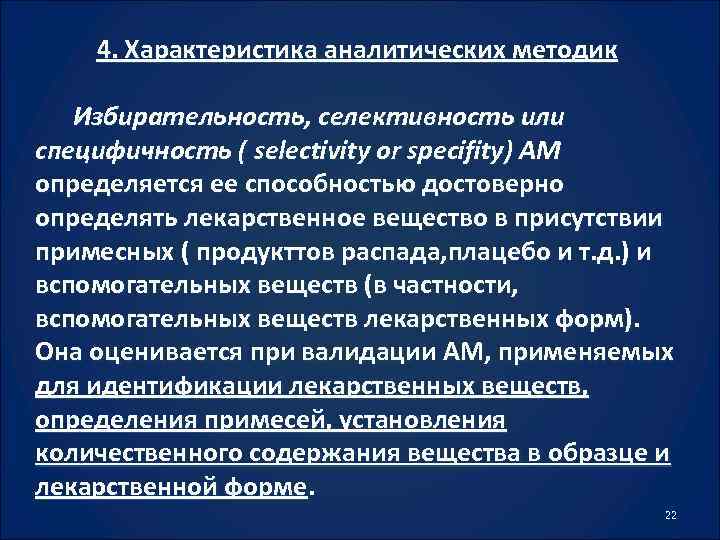 4. Характеристика аналитических методик

Избирательность, селективность или специфичность ( selectivity or specifity) АМ определяется ее способностью достоверно определять лекарственное вещество в присутствии примесных ( продукттов распада,плацебо и т.д.) и вспомогательных веществ (в частности, вспомогательных веществ лекарственных форм). Она оценивается при валидации АМ, применяемых для идентификации лекарственных веществ, определения примесей, установления количественного содержания вещества в образце и лекарственной форме.

22